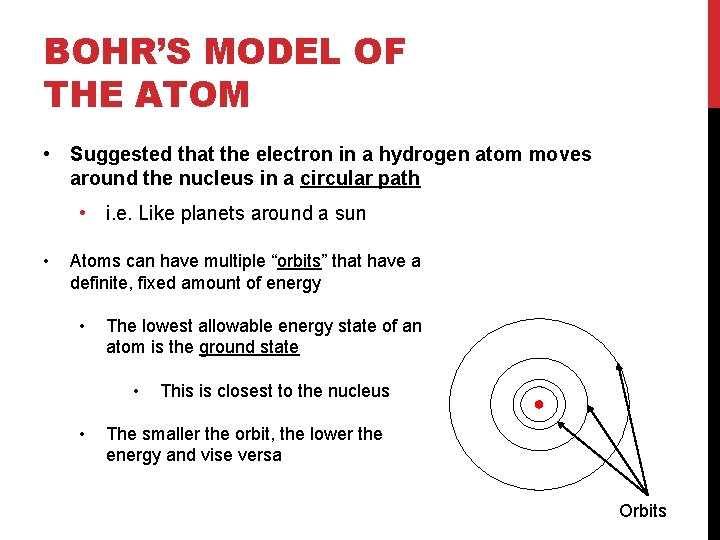 BOHR'S MODEL OF THE ATOM

• Suggested that the electron in a hydrogen atom moves around the nucleus in a circular path

• i.e. Like planets around a sun

• Atoms can have multiple "orbits" that have a definite, fixed amount of energy

• The lowest allowable energy state of an atom is the ground state

• This is closest to the nucleus

• The smaller the orbit, the lower the energy and vise versa

Orbits